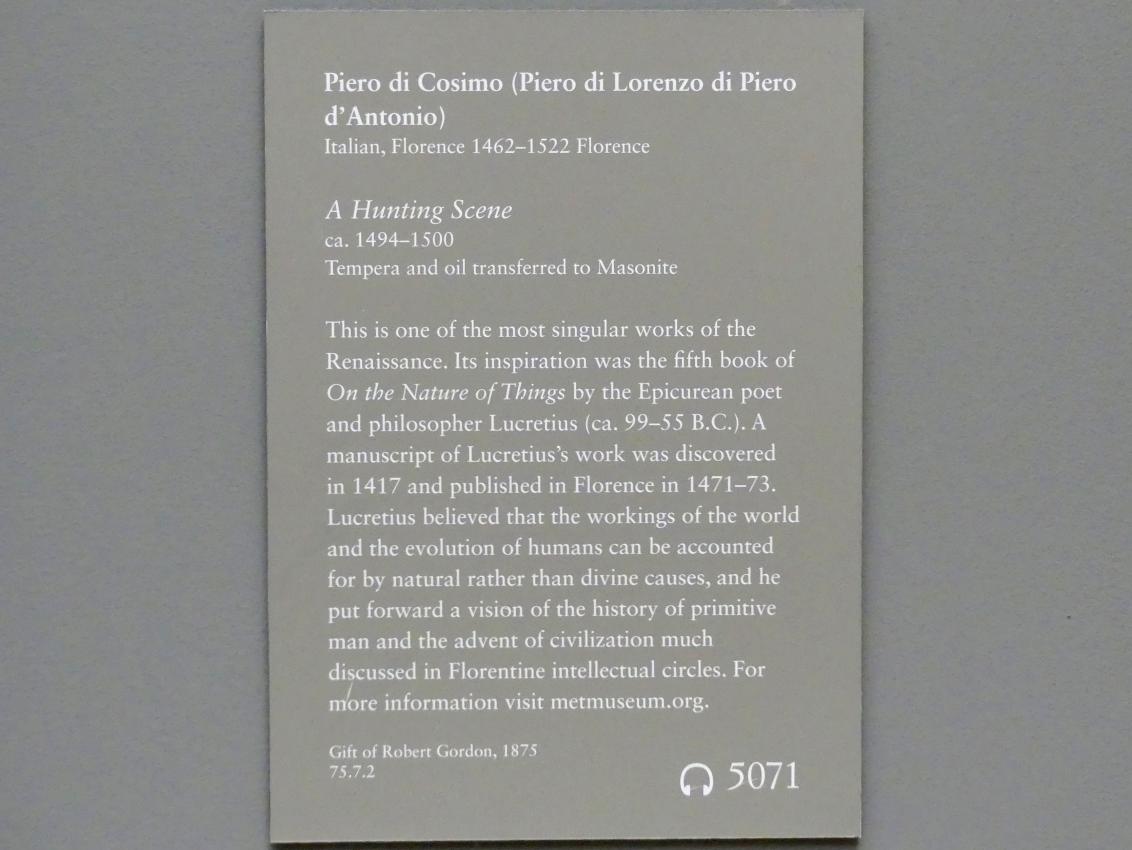 Piero di Cosimo (Piero di Lorenzo di Piero d'Antonio)
Italian, Florence 1462–1522 Florence

A Hunting Scene
ca. 1494–1500
Tempera and oil transferred to Masonite

This is one of the most singular works of the Renaissance. Its inspiration was the fifth book of On the Nature of Things by the Epicurean poet and philosopher Lucretius (ca. 99–55 B.C.). A manuscript of Lucretius's work was discovered in 1417 and published in Florence in 1471–73. Lucretius believed that the workings of the world and the evolution of humans can be accounted for by natural rather than divine causes, and he put forward a vision of the history of primitive man and the advent of civilization much discussed in Florentine intellectual circles. For more information visit metmuseum.org.

Gift of Robert Gordon, 1875
75.7.2

5071